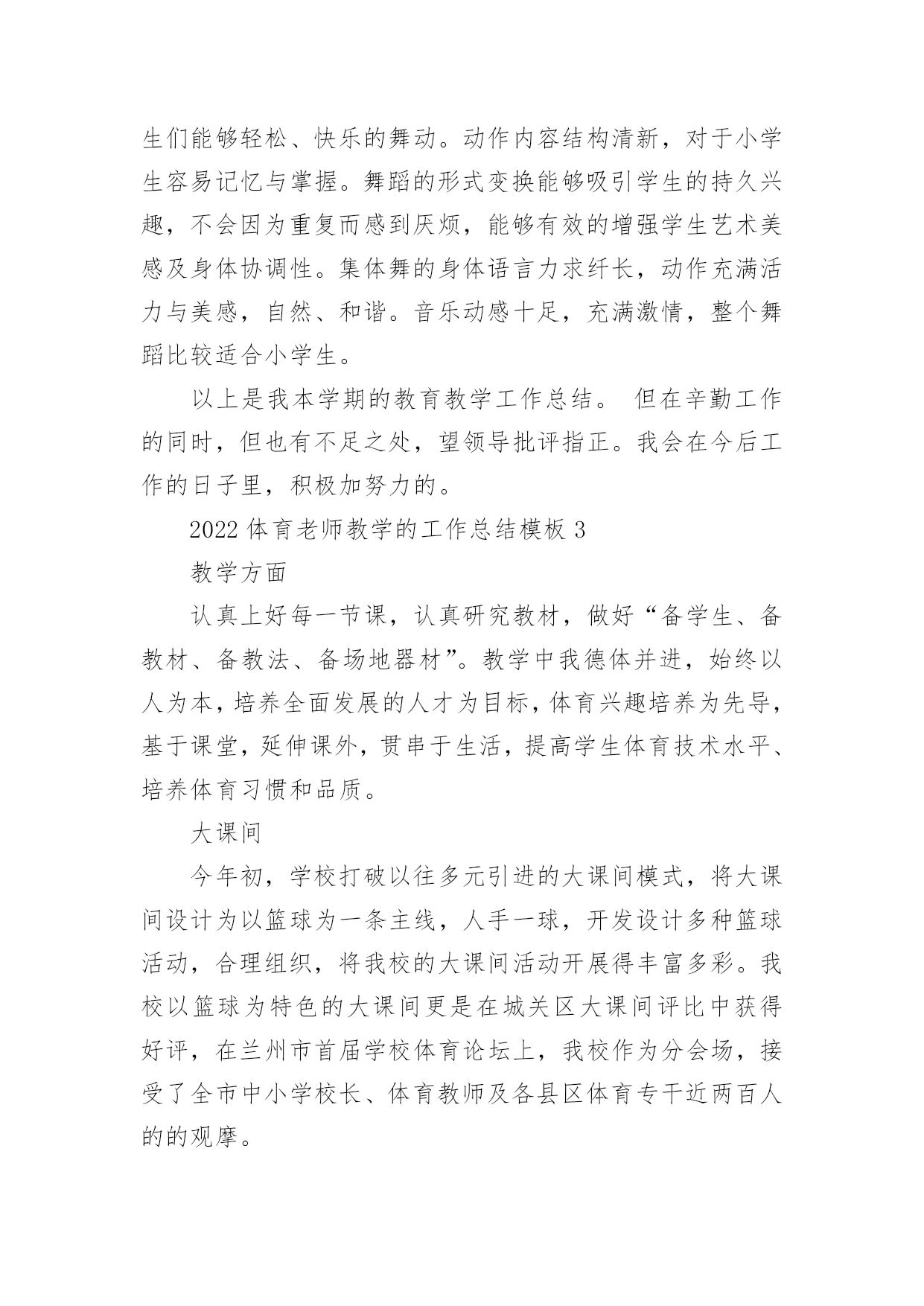 生们能够轻松、快乐的舞动。动作内容结构清新，对于小学生容易记忆与掌握。舞蹈的形式变换能够吸引学生的持久兴趣，不会因为重复而感到厌烦，能够有效的增强学生艺术美感及身体协调性。集体舞的身体语言力求纤长，动作充满活力与美感，自然、和谐。音乐动感十足，充满激情，整个舞蹈比较适合小学生。

以上是我本学期的教育教学工作总结。 但在辛勤工作的同时，但也有不足之处，望领导批评指正。我会在今后工作的日子里，积极加努力的。

2022 体育老师教学的工作总结模板 3

教学方面

认真上好每一节课，认真研究教材，做好“备学生、备教材、备教法、备场地器材”。教学中我德体并进，始终以人为本，培养全面发展的人才为目标，体育兴趣培养为先导，基于课堂，延伸课外，贯串于生活，提高学生体育技术水平、培养体育习惯和品质。

大课间

今年初，学校打破以往多元引进的大课间模式，将大课间设计为以篮球为一条主线，人手一球，开发设计多种篮球活动，合理组织，将我校的大课间活动开展得丰富多彩。我校以篮球为特色的大课间更是在城关区大课间评比中获得好评，在兰州市首届学校体育论坛上，我校作为分会场，接受了全市中小学校长、体育教师及各县区体育专干近两百人的的观摩。